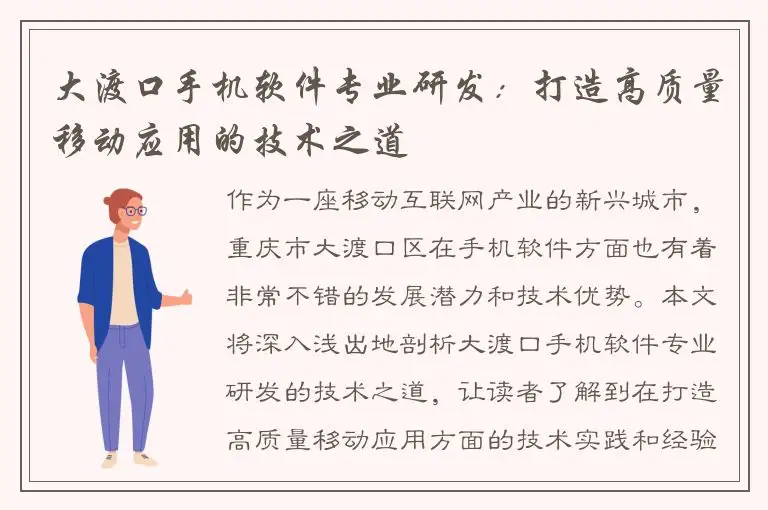 大渡口手机软件专业研发：打造高质量移动应用的技术之道

作为一座移动互联网产业的新兴城市，重庆市大渡口区在手机软件方面也有着非常不错的发展潜力和技术优势。本文将深入浅出地剖析大渡口手机软件专业研发的技术之道，让读者了解到在打造高质量移动应用方面的技术实践和经验